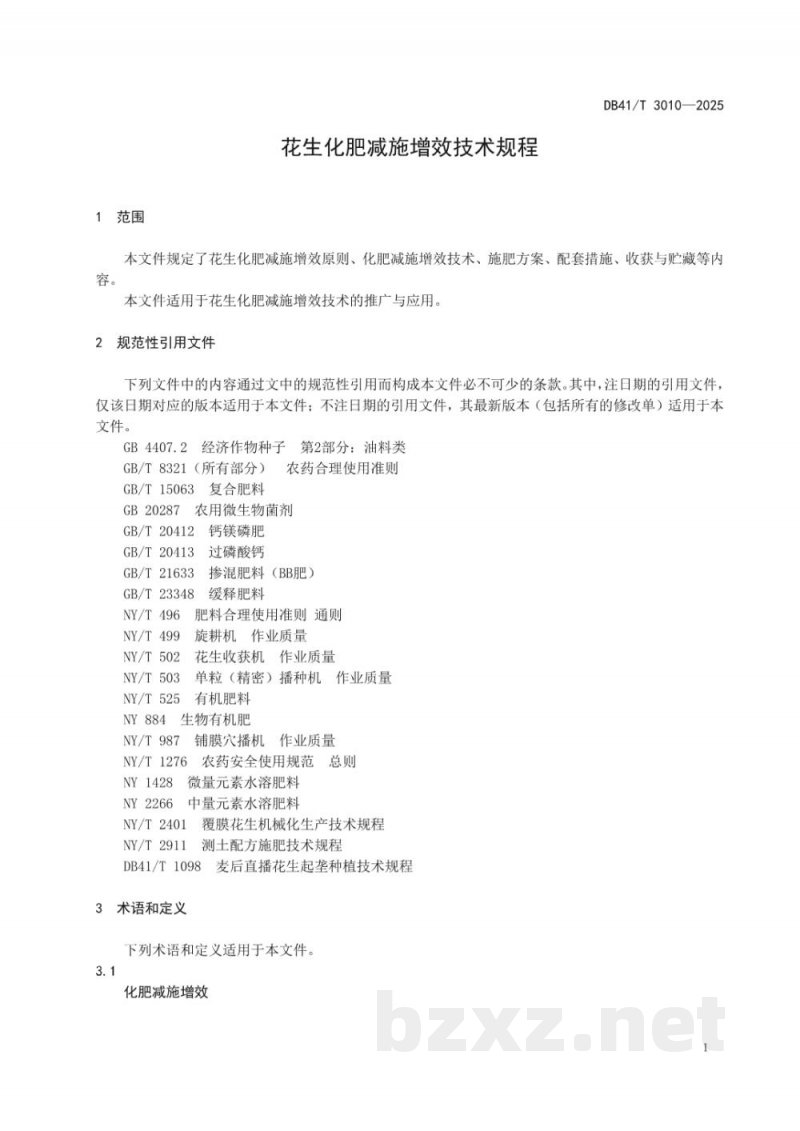 DB41/T 3010—2025

花生化肥减施增效技术规程

1 范围

本文件规定了花生化肥减施增效原则、化肥减施增效技术、施肥方案、配套措施、收获与贮藏等内容。

本文件适用于花生化肥减施增效技术的推广与应用。

2 规范性引用文件

下列文件中的内容通过文中的规范性引用而构成本文件必不可少的条款。其中，注日期的引用文件，仅该日期对应的版本适用于本文件；不注日期的引用文件，其最新版本（包括所有的修改单）适用于本文件。

GB 4407.2 经济作物种子 第2部分：油料类
GB/T 8321（所有部分） 农药合理使用准则
GB/T 15063 复合肥料
GB 20287 农用微生物菌剂
GB/T 20412 钙镁磷肥
GB/T 20413 过磷酸钙
GB/T 21633 掺混肥料（BB肥）
GB/T 23348 缓释肥料
NY/T 496 肥料合理使用准则 通则
NY/T 499 旋耕机 作业质量
NY/T 502 花生收获机 作业质量
NY/T 503 单粒（精密）播种机 作业质量
NY/T 525 有机肥料
NY 884 生物有机肥
NY/T 987 铺膜穴播机 作业质量
NY/T 1276 农药安全使用规范 总则
NY 1428 微量元素水溶肥料
NY 2266 中量元素水溶肥料
NY/T 2401 覆膜花生机械化生产技术规程
NY/T 2911 测土配方施肥技术规程
DB41/T 1098 麦后直播花生起垄种植技术规程

3 术语和定义

下列术语和定义适用于本文件。

3.1
化肥减施增效

1

bzxz.net